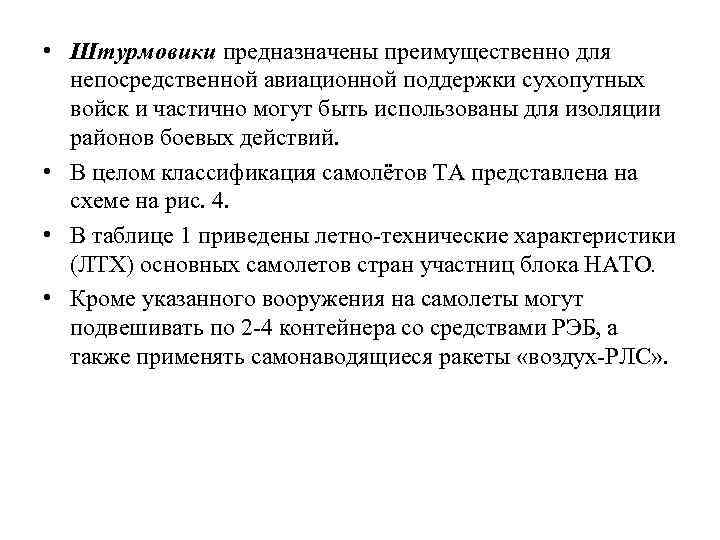 • Штурмовики предназначены преимущественно для непосредственной авиационной поддержки сухопутных войск и частично могут быть использованы для изоляции районов боевых действий.

• В целом классификация самолётов ТА представлена на схеме на рис. 4.

• В таблице 1 приведены летно-технические характеристики (ЛТХ) основных самолетов стран участниц блока НАТО.

• Кроме указанного вооружения на самолеты могут подвешивать по 2-4 контейнера со средствами РЭБ, а также применять самонаводящиеся ракеты «воздух-РЛС».